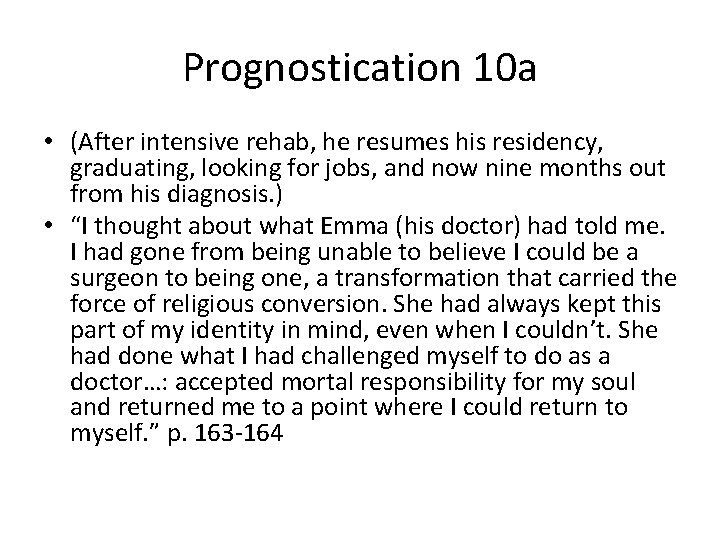 Prognostication 10a

• (After intensive rehab, he resumes his residency, graduating, looking for jobs, and now nine months out from his diagnosis.)
• "I thought about what Emma (his doctor) had told me. I had gone from being unable to believe I could be a surgeon to being one, a transformation that carried the force of religious conversion. She had always kept this part of my identity in mind, even when I couldn't. She had done what I had challenged myself to do as a doctor…: accepted mortal responsibility for my soul and returned me to a point where I could return to myself." p. 163-164